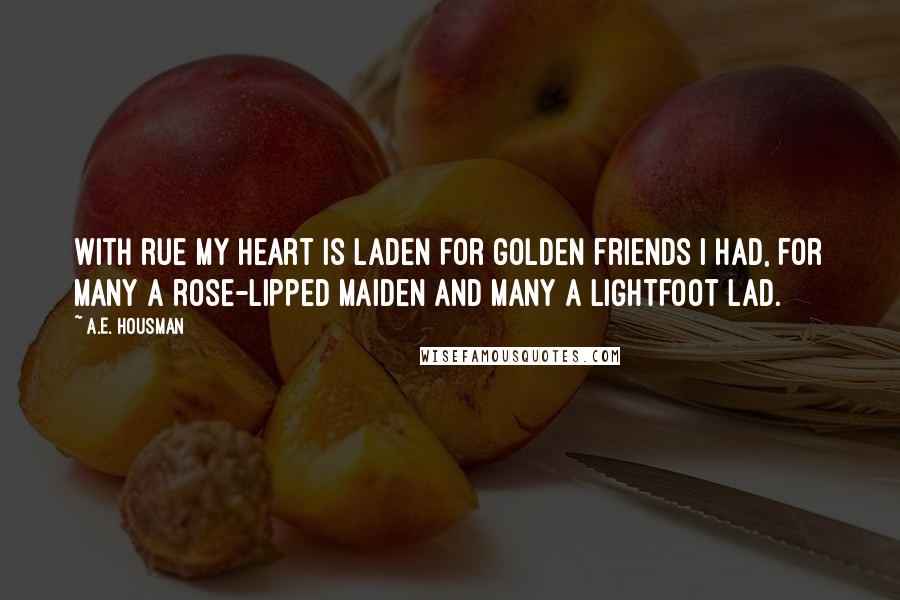 WITH RUE MY HEART IS LADEN FOR GOLDEN FRIENDS I HAD, FOR MANY A ROSE-LIPPED MAIDEN AND MANY A LIGHTFOOT LAD.

~ A.E. HOUSMAN

WISEFAMOUSQUOTES.COM